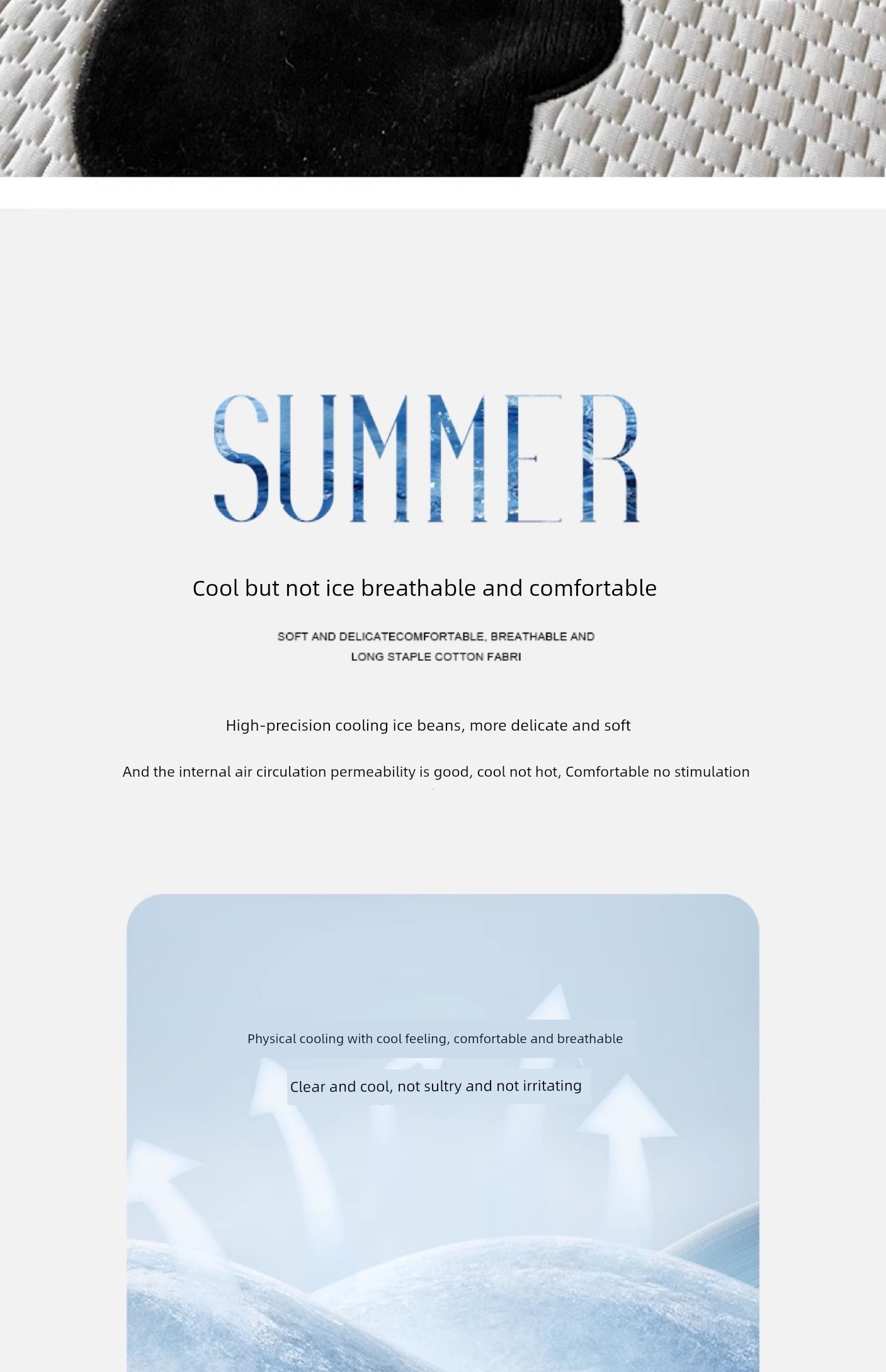 SUMMER

Cool but not ice breathable and comfortable

SOFT AND DELICATECOMFORTABLE, BREATHABLE AND LONG STAPLE COTTON FABRI

High-precision cooling ice beans, more delicate and soft

And the internal air circulation permeability is good, cool not hot, Comfortable no stimulation

Physical cooling with cool feeling, comfortable and breathable

Clear and cool, not sultry and not irritating